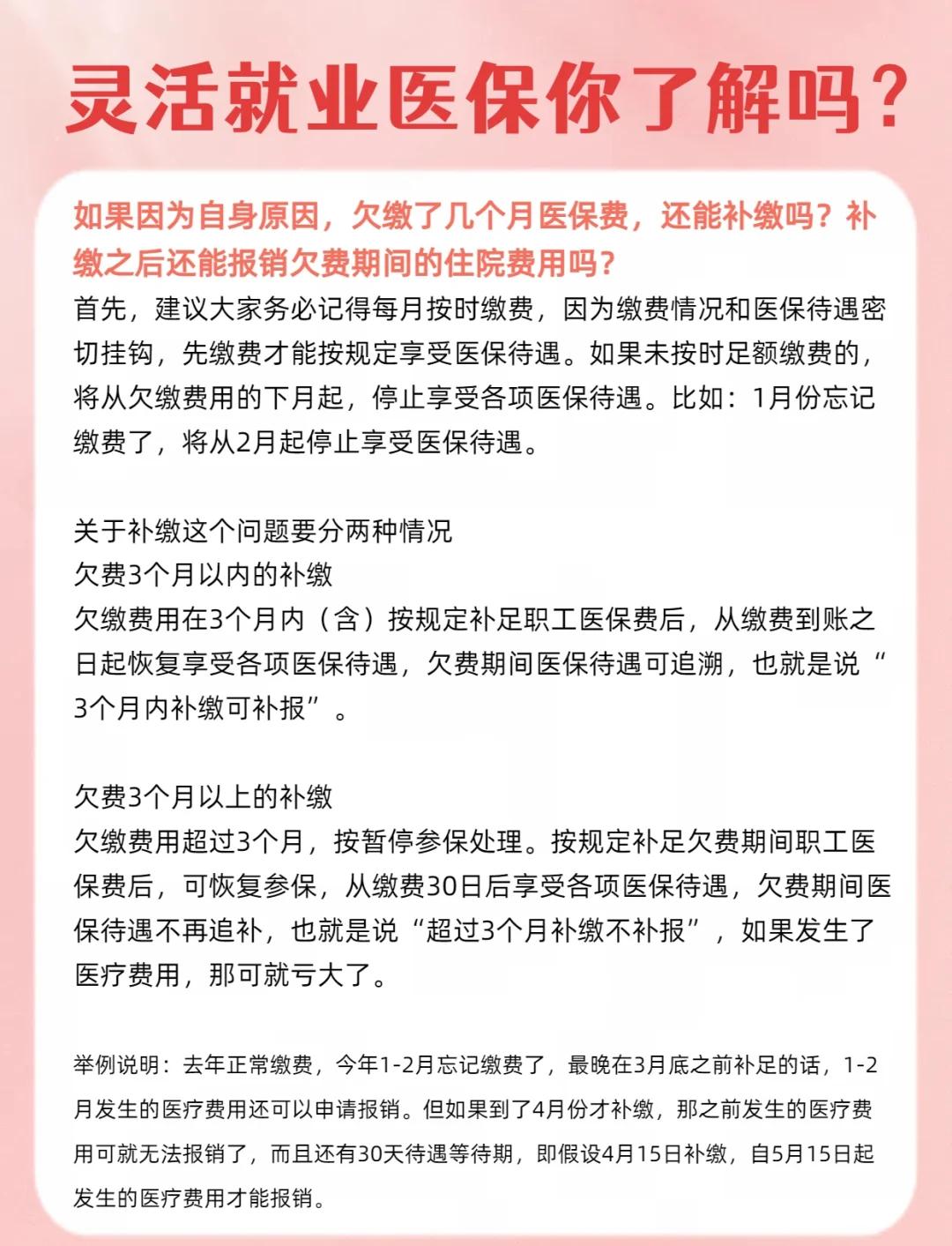 灵活就业医保你了解吗？

如果因为自身原因，欠缴了几个月医保费，还能补缴吗？补缴之后还能报销欠费期间的住院费用吗？

首先，建议大家务必记得每月按时缴费，因为缴费情况和医保待遇密切挂钩，先缴费才能按规定享受医保待遇。如果未按时足额缴费的，将从欠缴费用的下月起，停止享受各项医保待遇。比如：1月份忘记缴费了，将从2月起停止享受医保待遇。

关于补缴这个问题要分两种情况
欠费3个月以内的补缴
欠缴费用在3个月内（含）按规定补足职工医保费后，从缴费到账之日起恢复享受各项医保待遇，欠费期间医保待遇可追溯，也就是说“3个月内补缴可补报”。

欠费3个月以上的补缴
欠缴费用超过3个月，按暂停参保处理。按规定补足欠费期间职工医保费后，可恢复参保，从缴费30日后享受各项医保待遇，欠费期间医保待遇不再追补，也就是说“超过3个月补缴不补报”，如果发生了医疗费用，那可就亏大了。

举例说明：去年正常缴费，今年1-2月忘记缴费了，最晚在3月底之前补足的话，1-2月发生的医疗费用还可以申请报销。但如果到了4月份才补缴，那之前发生的医疗费用可就无法报销了，而且还有30天待遇等待期，即假设4月15日补缴，自5月15日起发生的医疗费用才能报销。